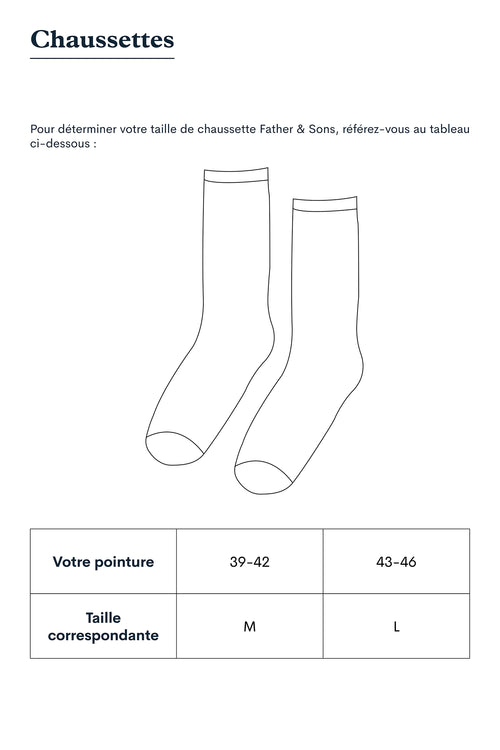 Chaussettes

Pour déterminer votre taille de chaussette Father & Sons, référez-vous au tableau ci-dessous :

| Votre pointure | 39-42 | 43-46 |
|---|---|---|
| Taille correspondante | M | L |